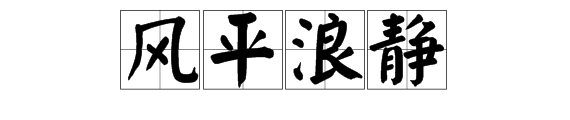 风平浪静